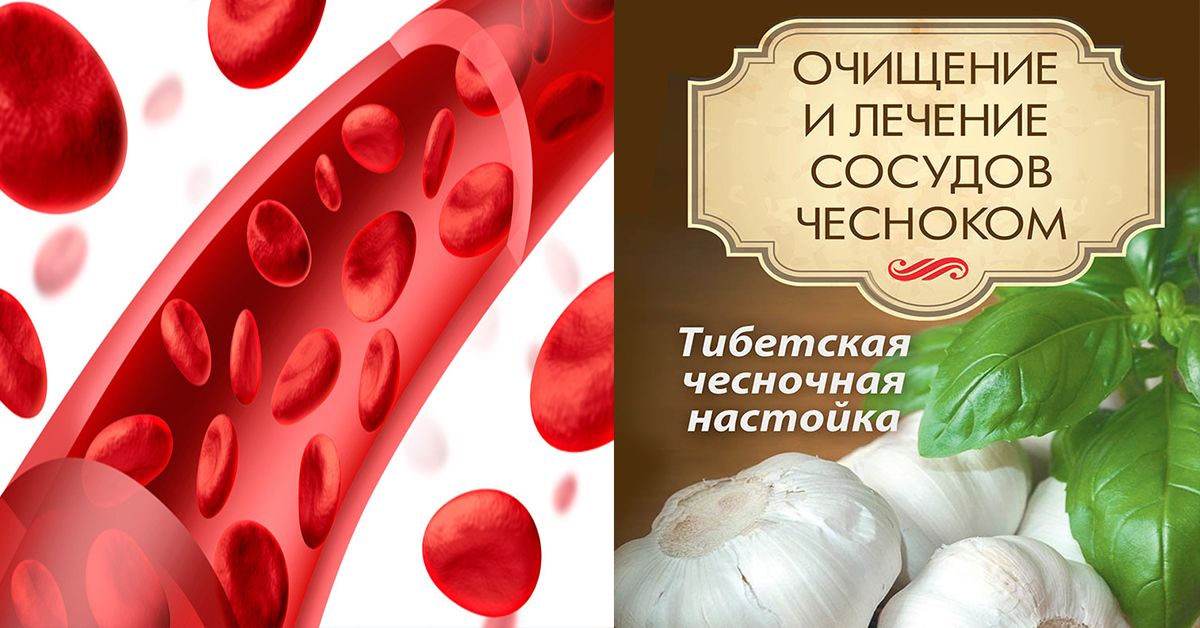 ОЧИЩЕНИЕ И ЛЕЧЕНИЕ СОСУДОВ ЧЕСНОКОМ

Тибетская чесночная настойка